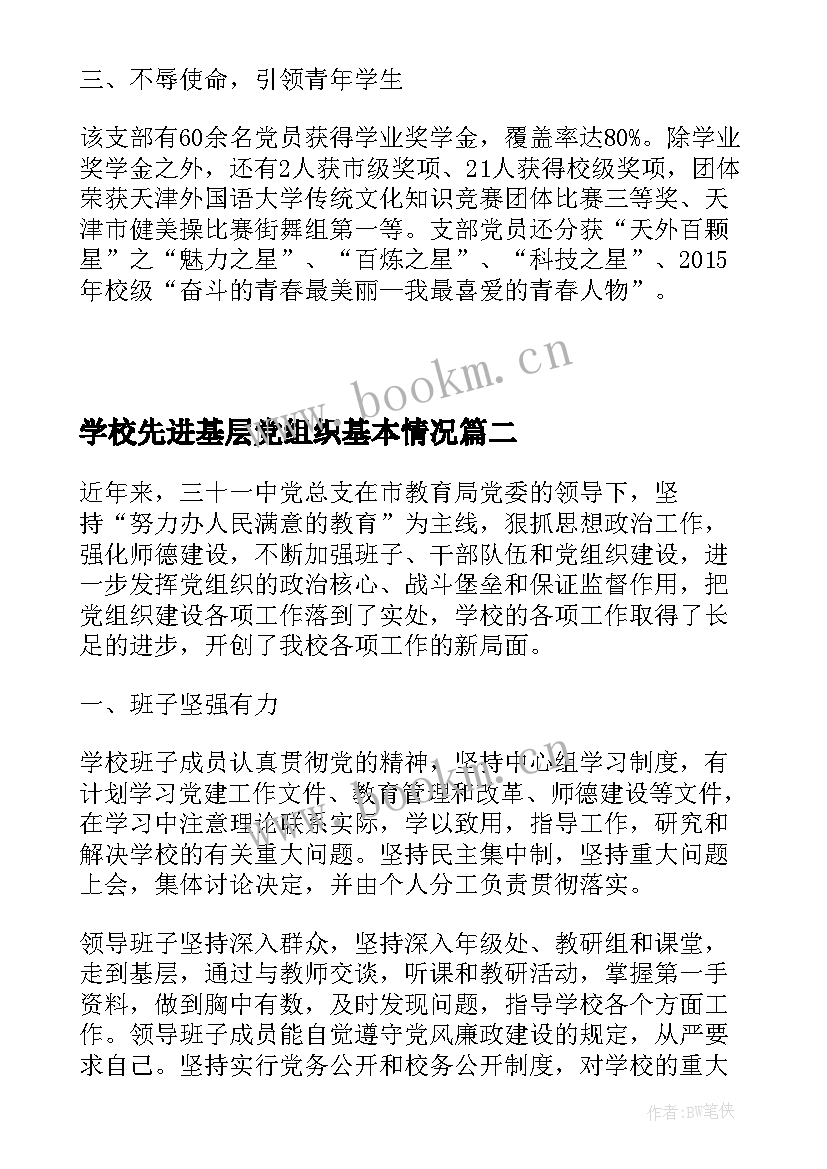 三、不辱使命，引领青年学生

该支部有60余名党员获得学业奖学金，覆盖率达80%。除学业奖学金之外，还有2人获市级奖项、21人获得校级奖项，团体荣获天津外国语大学传统文化知识竞赛团体比赛三等奖、天津市健美操比赛街舞组第一等。支部党员还分获“天外百颗星”之“魅力之星”、“百炼之星”、“科技之星”、2015年校级“奋斗的青春最美丽—我最喜爱的青春人物”。

www.bookm.cn

学校先进基层党组织基本情况篇二

近年来，三十一中党总支在市教育局党委的领导下，坚持“努力办人民满意的教育”为主线，狠抓思想政治工作，强化师德建设，不断加强班子、干部队伍和党组织建设，进一步发挥党组织的政治核心、战斗堡垒和保证监督作用，把党组织建设各项工作落到了实处，学校的各项工作取得了长足的进步，开创了我校各项工作的新局面。

一、班子坚强有力

学校班子成员认真贯彻党的精神，坚持中心组学习制度，有计划学习党建工作文件、教育管理和改革、师德建设等文件，在学习中注意理论联系实际，学以致用，指导工作，研究和解决学校的有关重大问题。坚持民主集中制，坚持重大问题上会，集体讨论决定，并由个人分工负责贯彻落实。

领导班子坚持深入群众，坚持深入年级处、教研组和课堂，走到基层，通过与教师交谈，听课和教研活动，掌握第一手资料，做到胸中有数，及时发现问题，指导学校各个方面工作。领导班子成员能自觉遵守党风廉政建设的规定，从严要求自己。坚持实行党务公开和校务公开制度，对学校的重大

作者:BW笔侠